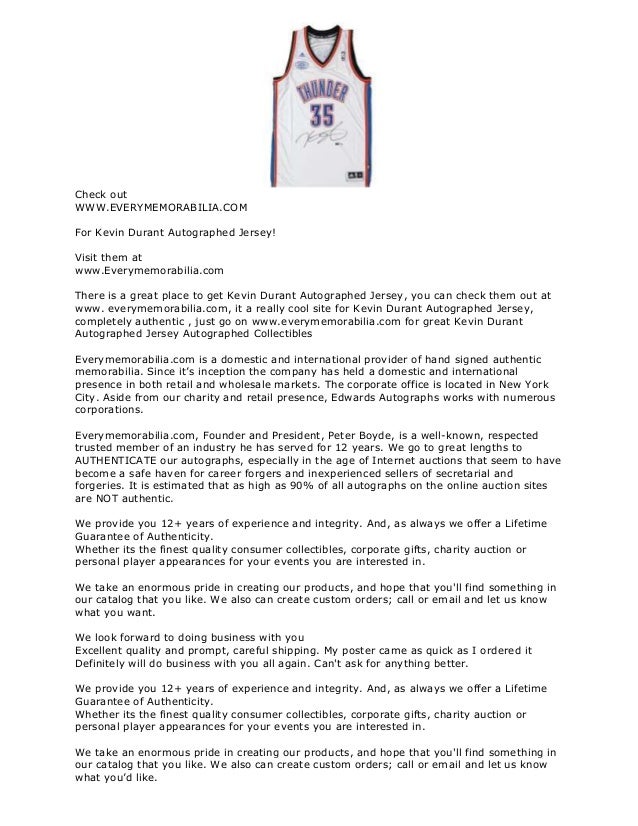 THUNDER
35

Check out
WWW.EVERYMEMORABILIA.COM

For Kevin Durant Autographed Jersey!

Visit them at
www.Everymemorabilia.com

There is a great place to get Kevin Durant Autographed Jersey, you can check them out at www. everymemorabilia.com, it a really cool site for Kevin Durant Autographed Jersey, completely authentic , just go on www.everymemorabilia.com for great Kevin Durant Autographed Jersey Autographed Collectibles

Everymemorabilia.com is a domestic and international provider of hand signed authentic memorabilia. Since it's inception the company has held a domestic and international presence in both retail and wholesale markets. The corporate office is located in New York City. Aside from our charity and retail presence, Edwards Autographs works with numerous corporations.

Everymemorabilia.com, Founder and President, Peter Boyde, is a well-known, respected trusted member of an industry he has served for 12 years. We go to great lengths to AUTHENTICATE our autographs, especially in the age of Internet auctions that seem to have become a safe haven for career forgers and inexperienced sellers of secretarial and forgeries. It is estimated that as high as 90% of all autographs on the online auction sites are NOT authentic.

We provide you 12+ years of experience and integrity. And, as always we offer a Lifetime Guarantee of Authenticity.
Whether its the finest quality consumer collectibles, corporate gifts, charity auction or personal player appearances for your events you are interested in.

We take an enormous pride in creating our products, and hope that you'll find something in our catalog that you like. We also can create custom orders; call or email and let us know what you want.

We look forward to doing business with you
Excellent quality and prompt, careful shipping. My poster came as quick as I ordered it Definitely will do business with you all again. Can't ask for anything better.

We provide you 12+ years of experience and integrity. And, as always we offer a Lifetime Guarantee of Authenticity.
Whether its the finest quality consumer collectibles, corporate gifts, charity auction or personal player appearances for your events you are interested in.

We take an enormous pride in creating our products, and hope that you'll find something in our catalog that you like. We also can create custom orders; call or email and let us know what you'd like.